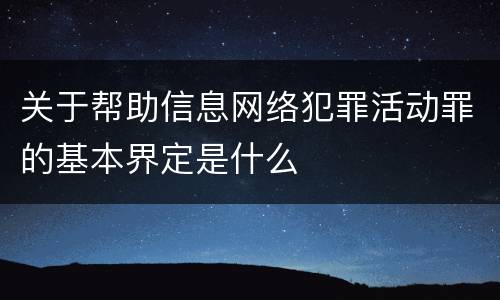 关于帮助信息网络犯罪活动罪的基本界定是什么